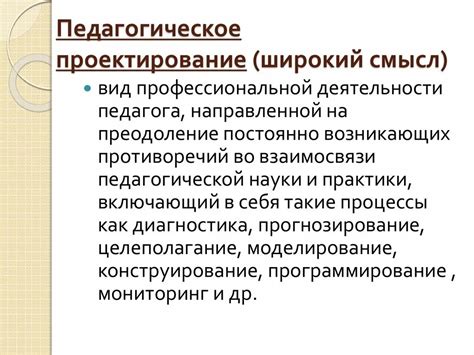 Педагогическое проектирование (широкий смысл)

вид профессиональной деятельности педагога, направленной на преодоление постоянно возникающих противоречий во взаимосвязи педагогической науки и практики, включающий в себя такие процессы как диагностика, прогнозирование, целеполагание, моделирование, конструирование, программирование , мониторинг и др.